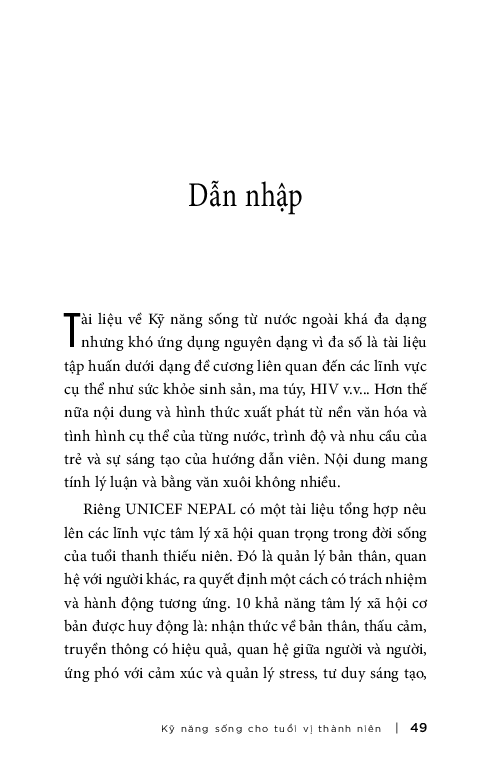 Dẫn nhập

Tài liệu về Kỹ năng sống từ nước ngoài khá đa dạng nhưng khó ứng dụng nguyên dạng vì đa số là tài liệu tập huấn dưới dạng đề cương liên quan đến các lĩnh vực cụ thể như sức khỏe sinh sản, ma túy, HIV v.v... Hơn thế nữa nội dung và hình thức xuất phát từ nền văn hóa và tình hình cụ thể của từng nước, trình độ và nhu cầu của trẻ và sự sáng tạo của hướng dẫn viên. Nội dung mang tính lý luận và bằng văn xuôi không nhiều.

Riêng UNICEF NEPAL có một tài liệu tổng hợp nêu lên các lĩnh vực tâm lý xã hội quan trọng trong đời sống của tuổi thanh thiếu niên. Đó là quản lý bản thân, quan hệ với người khác, ra quyết định một cách có trách nhiệm và hành động tương ứng. 10 khả năng tâm lý xã hội cơ bản được huy động là: nhận thức về bản thân, thấu cảm, truyền thông có hiệu quả, quan hệ giữa người và người, ứng phó với cảm xúc và quản lý stress, tư duy sáng tạo,

Kỹ năng sống cho tuổi vị thành niên | 49